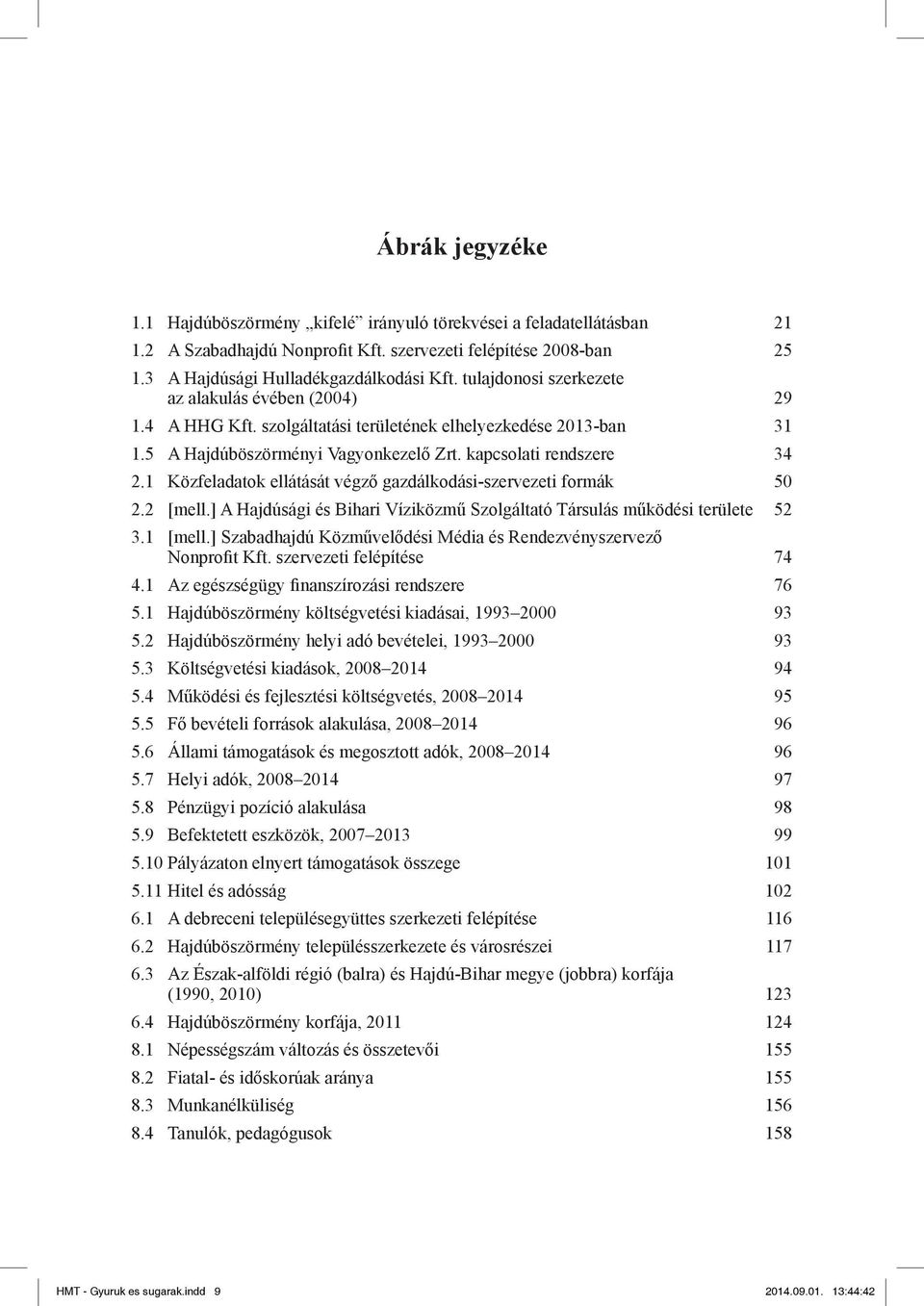 Ábrák jegyzéke

1.1 Hajdúböszörmény „kifelé” irányuló törekvései a feladatellátásban 21
1.2 A Szabadhajdú Nonprofit Kft. szervezeti felépítése 2008-ban 25
1.3 A Hajdúsági Hulladékgazdálkodási Kft. tulajdonosi szerkezete az alakulás évében (2004) 29
1.4 A HHG Kft. szolgáltatási területének elhelyezkedése 2013-ban 31
1.5 A Hajdúböszörményi Vagyonkezelő Zrt. kapcsolati rendszere 34
2.1 Közfeladatok ellátását végző gazdálkodási-szervezeti formák 50
2.2 [mell.] A Hajdúsági és Bihari Víziközmű Szolgáltató Társulás működési területe 52
3.1 [mell.] Szabadhajdú Közművelődési Média és Rendezvényszervező Nonprofit Kft. szervezeti felépítése 74
4.1 Az egészségügy finanszírozási rendszere 76
5.1 Hajdúböszörmény költségvetési kiadásai, 1993–2000 93
5.2 Hajdúböszörmény helyi adó bevételei, 1993–2000 93
5.3 Költségvetési kiadások, 2008–2014 94
5.4 Működési és fejlesztési költségvetés, 2008–2014 95
5.5 Fő bevételi források alakulása, 2008–2014 96
5.6 Állami támogatások és megosztott adók, 2008–2014 96
5.7 Helyi adók, 2008–2014 97
5.8 Pénzügyi pozíció alakulása 98
5.9 Befektetett eszközök, 2007–2013 99
5.10 Pályázaton elnyert támogatások összege 101
5.11 Hitel és adósság 102
6.1 A debreceni településegyüttes szerkezeti felépítése 116
6.2 Hajdúböszörmény településszerkezete és városrészei 117
6.3 Az Észak-alföldi régió (balra) és Hajdú-Bihar megye (jobbra) korfája (1990, 2010) 123
6.4 Hajdúböszörmény korfája, 2011 124
8.1 Népességszám változás és összetevői 155
8.2 Fiatal- és időskorúak aránya 155
8.3 Munkanélküliség 156
8.4 Tanulók, pedagógusok 158

HMT - Gyuruk es sugarak.indd 9 2014.09.01. 13:44:42